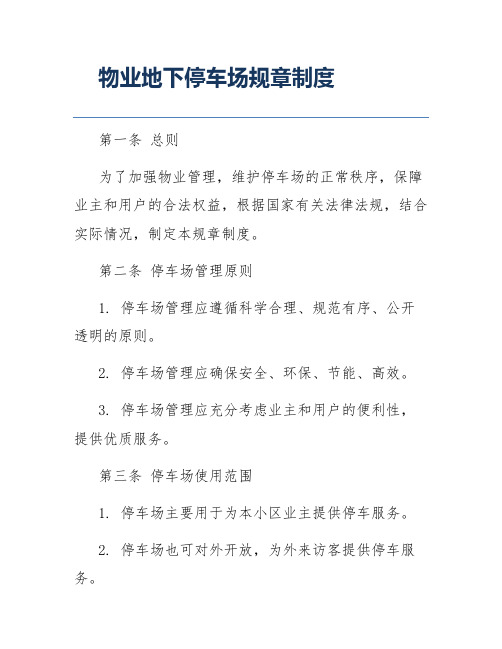 物业地下停车场规章制度

第一条 总则

为了加强物业管理，维护停车场的正常秩序，保障业主和用户的合法权益，根据国家有关法律法规，结合实际情况，制定本规章制度。

第二条 停车场管理原则

1. 停车场管理应遵循科学合理、规范有序、公开透明的原则。

2. 停车场管理应确保安全、环保、节能、高效。

3. 停车场管理应充分考虑业主和用户的便利性，提供优质服务。

第三条 停车场使用范围

1. 停车场主要用于为本小区业主提供停车服务。

2. 停车场也可对外开放，为外来访客提供停车服务。